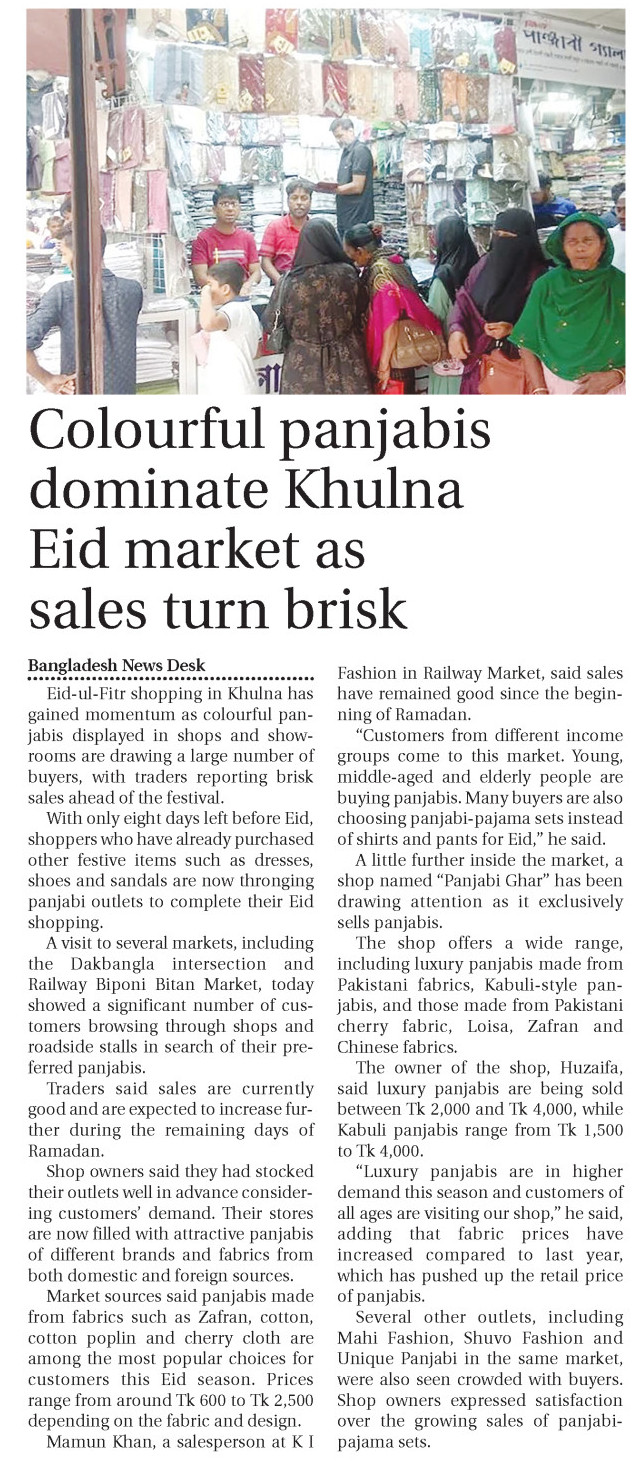 Colourful panjabis dominate Khulna Eid market as sales turn brisk

Bangladesh News Desk

Eid-ul-Fitr shopping in Khulna has gained momentum as colourful panjabis displayed in shops and showrooms are drawing a large number of buyers, with traders reporting brisk sales ahead of the festival.

With only eight days left before Eid, shoppers who have already purchased other festive items such as dresses, shoes and sandals are now thronging panjabi outlets to complete their Eid shopping.

A visit to several markets, including the Dakbangla intersection and Railway Biponi Bitan Market, today showed a significant number of customers browsing through shops and roadside stalls in search of their preferred panjabis.

Traders said sales are currently good and are expected to increase further during the remaining days of Ramadan.

Shop owners said they had stocked their outlets well in advance considering customers' demand. Their stores are now filled with attractive panjabis of different brands and fabrics from both domestic and foreign sources.

Market sources said panjabis made from fabrics such as Zafran, cotton, cotton poplin and cherry cloth are among the most popular choices for customers this Eid season. Prices range from around Tk 600 to Tk 2,500 depending on the fabric and design.

Mamun Khan, a salesperson at K I Fashion in Railway Market, said sales have remained good since the beginning of Ramadan.

"Customers from different income groups come to this market. Young, middle-aged and elderly people are buying panjabis. Many buyers are also choosing panjabi-pajama sets instead of shirts and pants for Eid," he said.

A little further inside the market, a shop named "Panjabi Ghar" has been drawing attention as it exclusively sells panjabis.

The shop offers a wide range, including luxury panjabis made from Pakistani fabrics, Kabuli-style panjabis, and those made from Pakistani cherry fabric, Loisa, Zafran and Chinese fabrics.

The owner of the shop, Huzaifa, said luxury panjabis are being sold between Tk 2,000 and Tk 4,000, while Kabuli panjabis range from Tk 1,500 to Tk 4,000.

"Luxury panjabis are in higher demand this season and customers of all ages are visiting our shop," he said, adding that fabric prices have increased compared to last year, which has pushed up the retail price of panjabis.

Several other outlets, including Mahi Fashion, Shuvo Fashion and Unique Panjabi in the same market, were also seen crowded with buyers. Shop owners expressed satisfaction over the growing sales of panjabi-pajama sets.